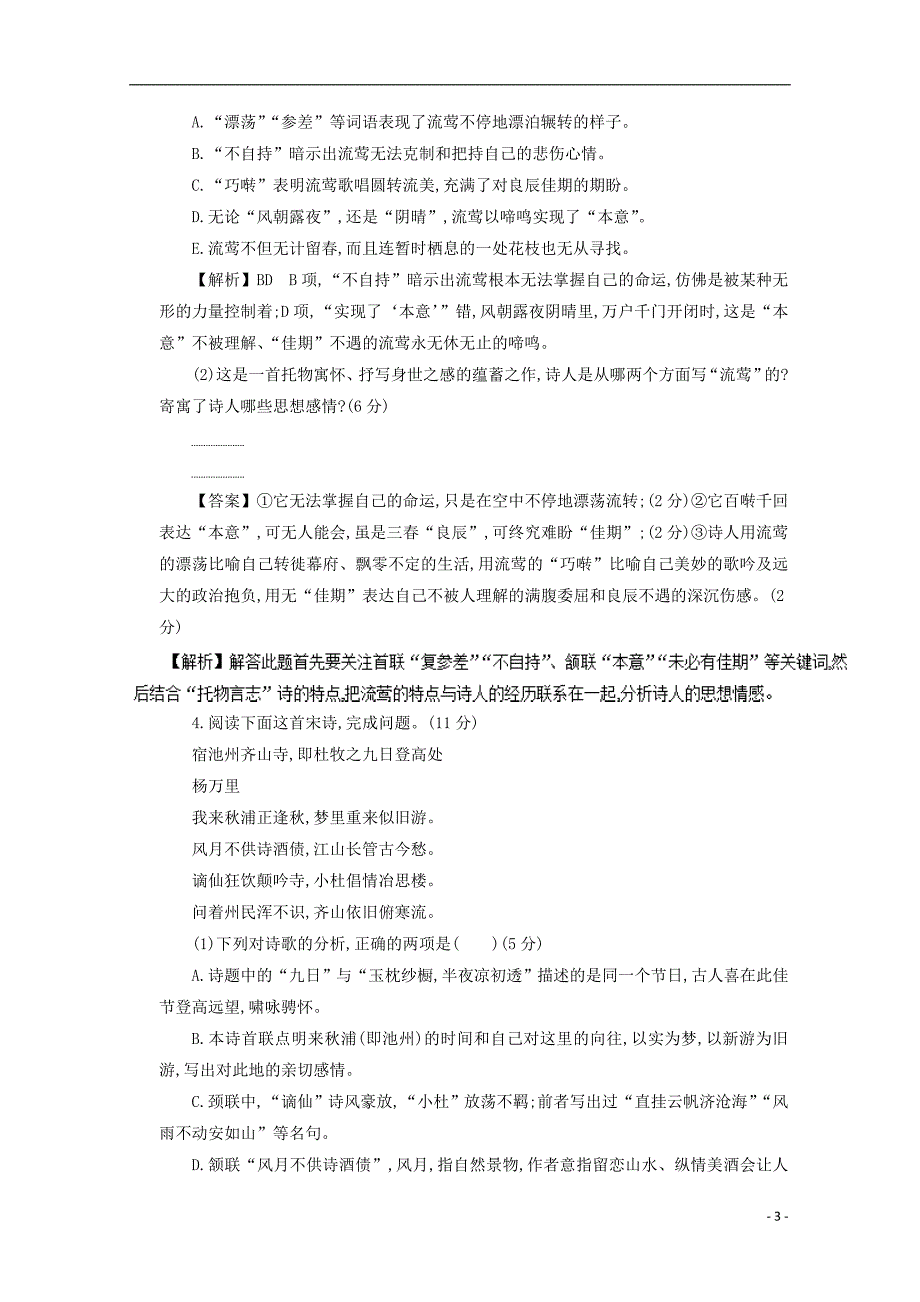 A.“漂荡”“参差”等词语表现了流莺不停地漂泊辗转的样子。

B.“不自持”暗示出流莺无法克制和把持自己的悲伤心情。

C.“巧啭”表明流莺歌唱圆转流美,充满了对良辰佳期的期盼。

D.无论“风朝露夜”,还是“阴晴”,流莺以啼鸣实现了“本意”。

E.流莺不但无计留春,而且连暂时栖息的一处花枝也无从寻找。

【解析】BD B项,“不自持”暗示出流莺根本无法掌握自己的命运,仿佛是被某种无形的力量控制着;D项,“实现了‘本意’”错,风朝露夜阴晴里,万户千门开闭时,这是“本意”不被理解、“佳期”不遇的流莺永无休无止的啼鸣。

(2)这是一首托物寓怀、抒写身世之感的蕴蓄之作,诗人是从哪两个方面写“流莺”的?寄寓了诗人哪些思想感情?(6分)

【答案】①它无法掌握自己的命运,只是在空中不停地漂荡流转;(2分)②它百啭千回表达“本意”,可无人能会,虽是三春“良辰”,可终究难盼“佳期”;(2分)③诗人用流莺的漂荡比喻自己转徙幕府、飘零不定的生活,用流莺的“巧啭”比喻自己美妙的歌吟及远大的政治抱负,用无“佳期”表达自己不被人理解的满腹委屈和良辰不遇的深沉伤感。(2分)

【解析】解答此题首先要关注首联“复参差”“不自持”、颔联“本意”“未必有佳期”等关键词,然后结合“托物言志”诗的特点,把流莺的特点与诗人的经历联系在一起,分析诗人的思想情感。

4.阅读下面这首宋诗,完成问题。(11分)

宿池州齐山寺,即杜牧之九日登高处

杨万里

我来秋浦正逢秋,梦里重来似旧游。

风月不供诗酒债,江山长管古今愁。

谪仙狂饮颠吟寺,小杜倡情冶思楼。

问着州民浑不识,齐山依旧俯寒流。

(1)下列对诗歌的分析,正确的两项是( )(5分)

A.诗题中的“九日”与“玉枕纱橱,半夜凉初透”描述的是同一个节日,古人喜在此佳节登高远望,啸咏骋怀。

B.本诗首联点明来秋浦(即池州)的时间和自己对这里的向往,以实为梦,以新游为旧游,写出对此地的亲切感情。

C.颈联中,“谪仙”诗风豪放,“小杜”放荡不羁;前者写出过“直挂云帆济沧海”“风雨不动安如山”等名句。

D.颔联“风月不供诗酒债”,风月,指自然景物,作者意指留恋山水、纵情美酒会让人

- 3 -